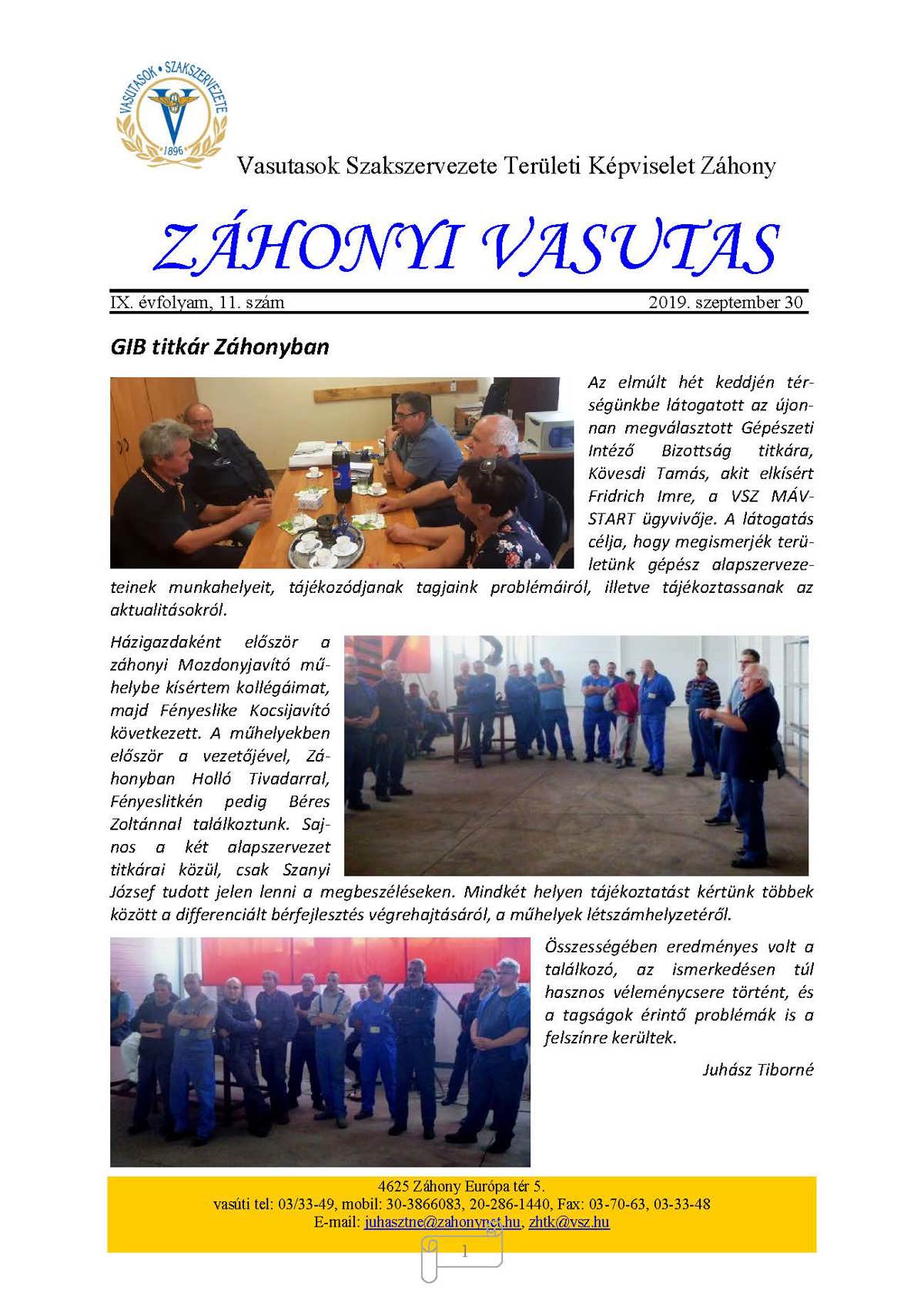 VASUTASOK • SZAKSZERVEZETE
1896

Vasutasok Szakszervezete Területi Képviselet Záhony

ZÁHONYI VASUTAS

IX. évfolyam, 11. szám 2019. szeptember 30

GIB titkár Záhonyban

Az elmúlt hét keddjén térségünkbe látogatott az újonnan megválasztott Gépészeti Intéző Bizottság titkára, Kövesdi Tamás, akit elkísért Fridrich Imre, a VSZ MÁV-START ügyvivője. A látogatás célja, hogy megismerjék területünk gépész alapszervezeteinek munkahelyeit, tájékozódjanak tagjaink problémáiról, illetve tájékoztassanak az aktualitásokról.

Házigazdaként először a záhonyi Mozdonyjavító műhelybe kísértem kollégáimat, majd Fényeslike Kocsijavító következett. A műhelyekben először a vezetőjével, Záhonyban Holló Tivadarral, Fényeslitkén pedig Béres Zoltánnal találkoztunk. Sajnos a két alapszervezet titkárai közül, csak Szanyi József tudott jelen lenni a megbeszéléseken. Mindkét helyen tájékoztatást kértünk többek között a differenciált bérfejlesztés végrehajtásáról, a műhelyek létszámhelyzetéről.

Összességében eredményes volt a találkozó, az ismerkedésen túl hasznos véleménycsere történt, és a tagságok érintő problémák is a felszínre kerültek.

Juhász Tiborné

4625 Záhony Európa tér 5.
vasúti tel: 03/33-49, mobil: 30-3866083, 20-286-1440, Fax: 03-70-63, 03-33-48
E-mail: juhasztne@zahonynet.hu, zhtk@vsz.hu

1